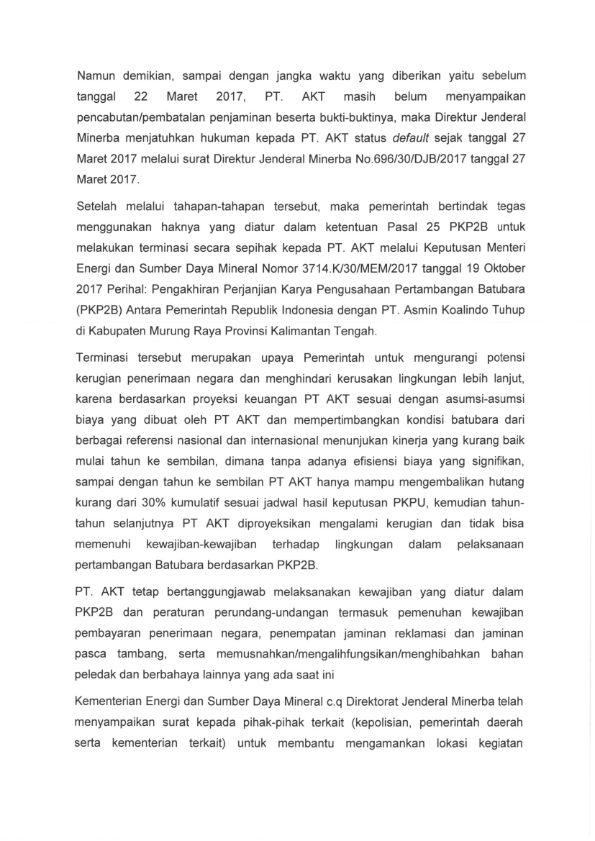 Namun demikian, sampai dengan jangka waktu yang diberikan yaitu sebelum tanggal 22 Maret 2017, PT. AKT masih belum menyampaikan pencabutan/pembatalan penjaminan beserta bukti-buktinya, maka Direktur Jenderal Minerba menjatuhkan hukuman kepada PT. AKT status default sejak tanggal 27 Maret 2017 melalui surat Direktur Jenderal Minerba No.696/30/DJB/2017 tanggal 27 Maret 2017.

Setelah melalui tahapan-tahapan tersebut, maka pemerintah bertindak tegas menggunakan haknya yang diatur dalam ketentuan Pasal 25 PKP2B untuk melakukan terminasi secara sepihak kepada PT. AKT melalui Keputusan Menteri Energi dan Sumber Daya Mineral Nomor 3714.K/30/MEM/2017 tanggal 19 Oktober 2017 Perihal: Pengakhiran Perjanjian Karya Pengusahaan Pertambangan Batubara (PKP2B) Antara Pemerintah Republik Indonesia dengan PT. Asmin Koalindo Tuhup di Kabupaten Murung Raya Provinsi Kalimantan Tengah.

Terminasi tersebut merupakan upaya Pemerintah untuk mengurangi potensi kerugian penerimaan negara dan menghindari kerusakan lingkungan lebih lanjut, karena berdasarkan proyeksi keuangan PT AKT sesuai dengan asumsi-asumsi biaya yang dibuat oleh PT AKT dan mempertimbangkan kondisi batubara dari berbagai referensi nasional dan internasional menunjukan kinerja yang kurang baik mulai tahun ke sembilan, dimana tanpa adanya efisiensi biaya yang signifikan, sampai dengan tahun ke sembilan PT AKT hanya mampu mengembalikan hutang kurang dari 30% kumulatif sesuai jadwal hasil keputusan PKPU, kemudian tahun-tahun selanjutnya PT AKT diproyeksikan mengalami kerugian dan tidak bisa memenuhi kewajiban-kewajiban terhadap lingkungan dalam pelaksanaan pertambangan Batubara berdasarkan PKP2B.

PT. AKT tetap bertanggungjawab melaksanakan kewajiban yang diatur dalam PKP2B dan peraturan perundang-undangan termasuk pemenuhan kewajiban pembayaran penerimaan negara, penempatan jaminan reklamasi dan jaminan pasca tambang, serta memusnahkan/mengalihfungsikan/menghibahkan bahan peledak dan berbahaya lainnya yang ada saat ini

Kementerian Energi dan Sumber Daya Mineral c.q Direktorat Jenderal Minerba telah menyampaikan surat kepada pihak-pihak terkait (kepolisian, pemerintah daerah serta kementerian terkait) untuk membantu mengamankan lokasi kegiatan